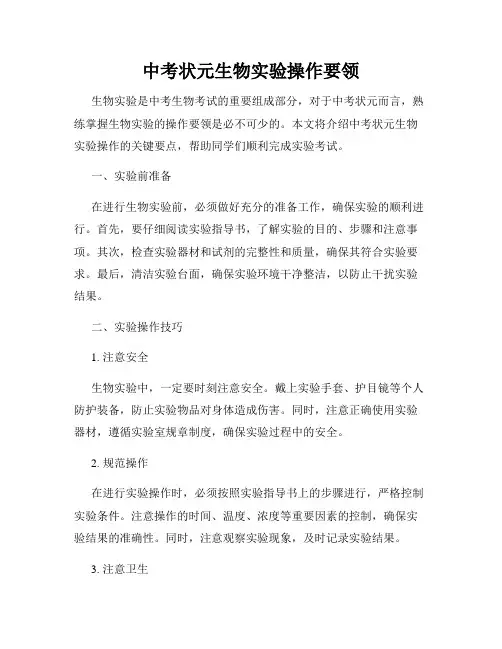 中考状元生物实验操作要领

生物实验是中考生物考试的重要组成部分，对于中考状元而言，熟练掌握生物实验的操作要领是必不可少的。本文将介绍中考状元生物实验操作的关键要点，帮助同学们顺利完成实验考试。

一、实验前准备

在进行生物实验前，必须做好充分的准备工作，确保实验的顺利进行。首先，要仔细阅读实验指导书，了解实验的目的、步骤和注意事项。其次，检查实验器材和试剂的完整性和质量，确保其符合实验要求。最后，清洁实验台面，确保实验环境干净整洁，以防止干扰实验结果。

二、实验操作技巧

1. 注意安全

生物实验中，一定要时刻注意安全。戴上实验手套、护目镜等个人防护装备，防止实验物品对身体造成伤害。同时，注意正确使用实验器材，遵循实验室规章制度，确保实验过程中的安全。

2. 规范操作

在进行实验操作时，必须按照实验指导书上的步骤进行，严格控制实验条件。注意操作的时间、温度、浓度等重要因素的控制，确保实验结果的准确性。同时，注意观察实验现象，及时记录实验结果。

3. 注意卫生